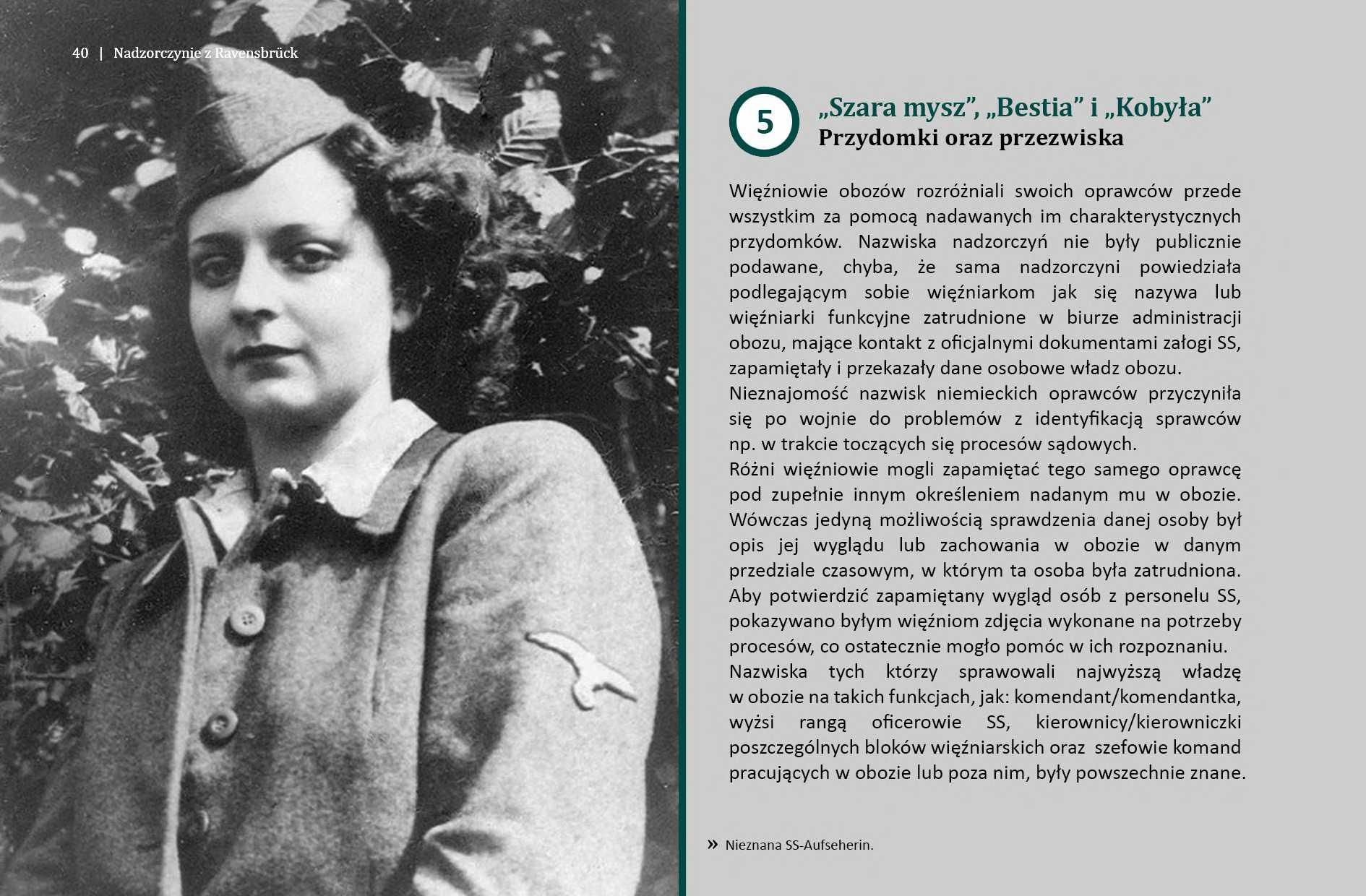 40 | Nadzorczynie z Ravensbrück

5

„Szara mysz”, „Bestia” i „Kobyła”
Przydomki oraz przezwiska

Więźniowie obozów rozróżniali swoich oprawców przede wszystkim za pomocą nadawanych im charakterystycznych przydomków. Nazwiska nadzorczyń nie były publicznie podawane, chyba, że sama nadzorczyni powiedziała podlegającym sobie więźniarkom jak się nazywa lub więźniarki funkcyjne zatrudnione w biurze administracji obozu, mające kontakt z oficjalnymi dokumentami załogi SS, zapamiętały i przekazały dane osobowe władz obozu.
Nieznajomość nazwisk niemieckich oprawców przyczyniła się po wojnie do problemów z identyfikacją sprawców np. w trakcie toczących się procesów sądowych.
Różni więźniowie mogli zapamiętać tego samego oprawcę pod zupełnie innym określeniem nadanym mu w obozie. Wówczas jedyną możliwością sprawdzenia danej osoby był opis jej wyglądu lub zachowania w obozie w danym przedziale czasowym, w którym ta osoba była zatrudniona. Aby potwierdzić zapamiętany wygląd osób z personelu SS, pokazywano byłym więźniom zdjęcia wykonane na potrzeby procesów, co ostatecznie mogło pomóc w ich rozpoznaniu.
Nazwiska tych którzy sprawowali najwyższą władzę w obozie na takich funkcjach, jak: komendant/komendantka, wyżsi rangą oficerowie SS, kierownicy/kierowniczki poszczególnych bloków więźniarskich oraz szefowie komand pracujących w obozie lub poza nim, były powszechnie znane.

» Nieznana SS-Aufseherin.